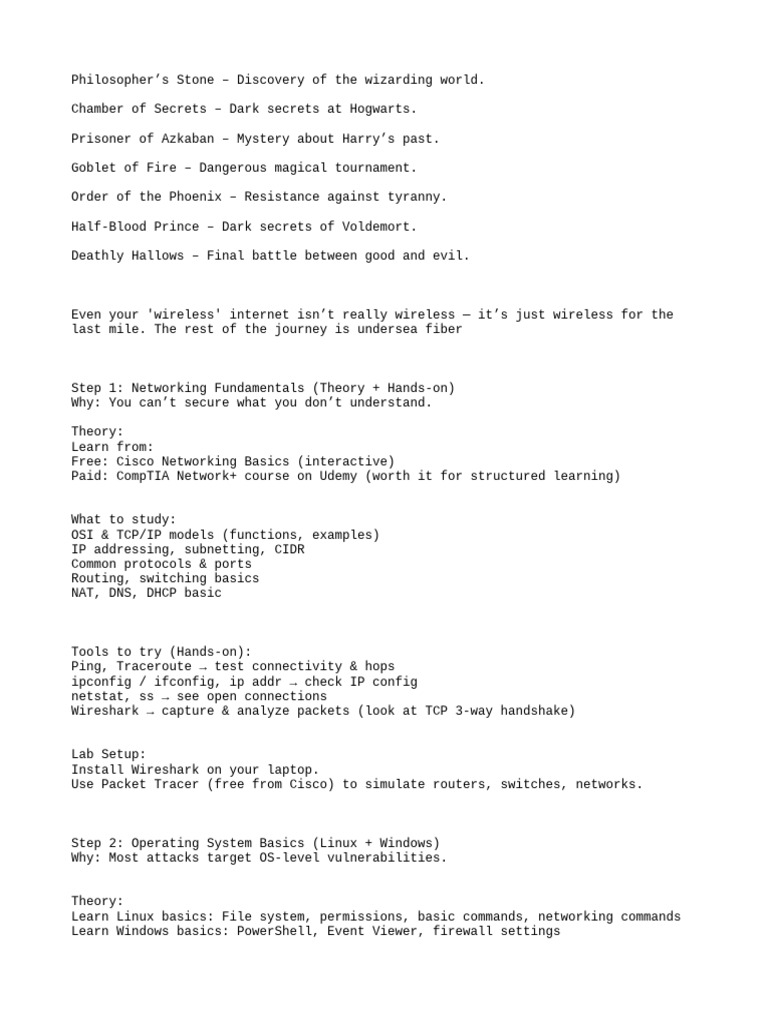 Philosopher’s Stone – Discovery of the wizarding world.

Chamber of Secrets – Dark secrets at Hogwarts.

Prisoner of Azkaban – Mystery about Harry’s past.

Goblet of Fire – Dangerous magical tournament.

Order of the Phoenix – Resistance against tyranny.

Half-Blood Prince – Dark secrets of Voldemort.

Deathly Hallows – Final battle between good and evil.

Even your 'wireless' internet isn’t really wireless — it’s just wireless for the last mile. The rest of the journey is undersea fiber

Step 1: Networking Fundamentals (Theory + Hands-on)
Why: You can’t secure what you don’t understand.

Theory:
Learn from:
Free: Cisco Networking Basics (interactive)
Paid: CompTIA Network+ course on Udemy (worth it for structured learning)

What to study:
OSI & TCP/IP models (functions, examples)
IP addressing, subnetting, CIDR
Common protocols & ports
Routing, switching basics
NAT, DNS, DHCP basic

Tools to try (Hands-on):
Ping, Traceroute → test connectivity & hops
ipconfig / ifconfig, ip addr → check IP config
netstat, ss → see open connections
Wireshark → capture & analyze packets (look at TCP 3-way handshake)

Lab Setup:
Install Wireshark on your laptop.
Use Packet Tracer (free from Cisco) to simulate routers, switches, networks.

Step 2: Operating System Basics (Linux + Windows)
Why: Most attacks target OS-level vulnerabilities.

Theory:
Learn Linux basics: File system, permissions, basic commands, networking commands
Learn Windows basics: PowerShell, Event Viewer, firewall settings